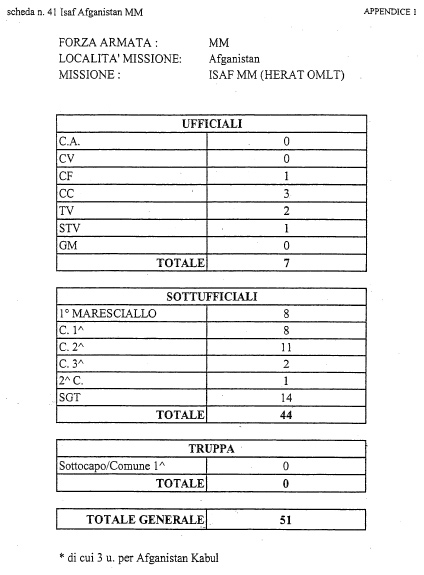 scheda n. 41 Isaf Afganistan MM

APPENDICE 1

FORZA ARMATA : MM
LOCALITA' MISSIONE: Afganistan
MISSIONE : ISAF MM (HERAT OMLT)

| UFFICIALI | |
|---|---|
| C.A. | 0 |
| CV | 0 |
| CF | 1 |
| CC | 3 |
| TV | 2 |
| STV | 1 |
| GM | 0 |
| TOTALE | 7 |

| SOTTUFFICIALI | |
|---|---|
| 1° MARESCIALLO | 8 |
| C. 1^ | 8 |
| C. 2^ | 11 |
| C. 3^ | 2 |
| 2^ C. | 1 |
| SGT | 14 |
| TOTALE | 44 |

| TRUPPA | |
|---|---|
| Sottocapo/Comune 1^ | 0 |
| TOTALE | 0 |

| TOTALE GENERALE | 51 |
|---|---|

* di cui 3 u. per Afganistan Kabul